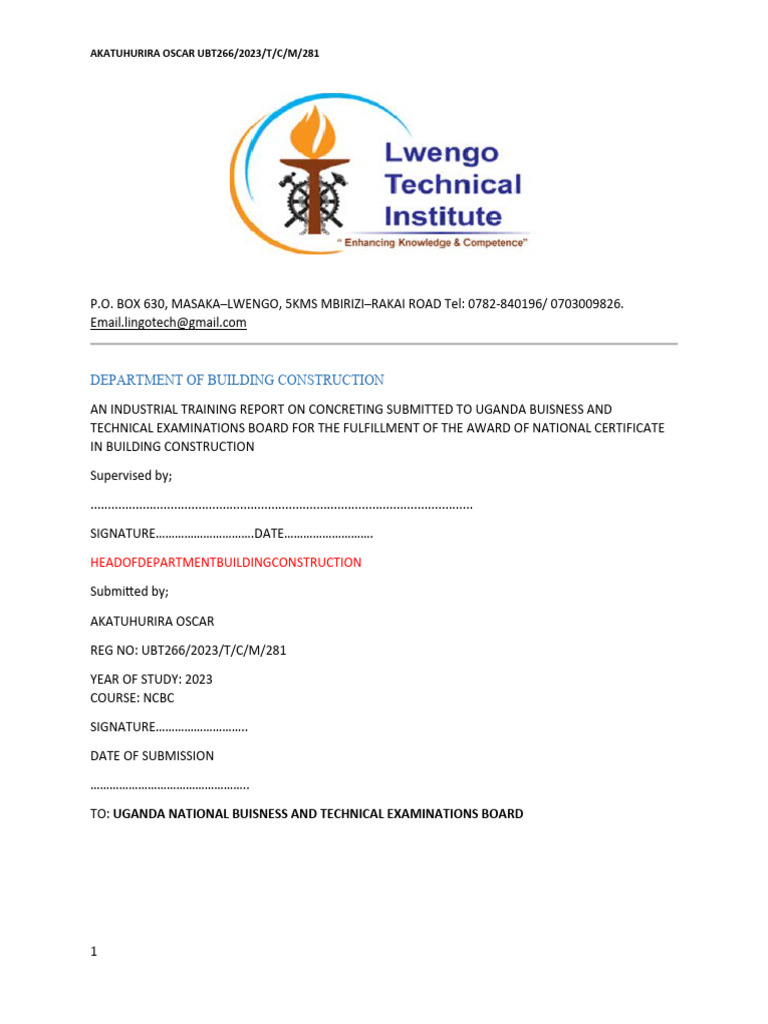 AKATUHURIRA OSCAR UBT266/2023/T/C/M/281

Lwengo Technical Institute

" Enhancing Knowledge & Competence"

P.O. BOX 630, MASAKA–LWENGO, 5KMS MBIRIZI–RAKAI ROAD Tel: 0782-840196/ 0703009826. Email.lingotech@gmail.com

DEPARTMENT OF BUILDING CONSTRUCTION

AN INDUSTRIAL TRAINING REPORT ON CONCRETING SUBMITTED TO UGANDA BUISNESS AND TECHNICAL EXAMINATIONS BOARD FOR THE FULFILLMENT OF THE AWARD OF NATIONAL CERTIFICATE IN BUILDING CONSTRUCTION

Supervised by;

____

SIGNATURE____DATE____

HEADOFDEPARTMENTBUILDINGCONSTRUCTION

Submitted by;

AKATUHURIRA OSCAR

REG NO: UBT266/2023/T/C/M/281

YEAR OF STUDY: 2023
COURSE: NCBC

SIGNATURE____

DATE OF SUBMISSION

____

TO: UGANDA NATIONAL BUISNESS AND TECHNICAL EXAMINATIONS BOARD

1